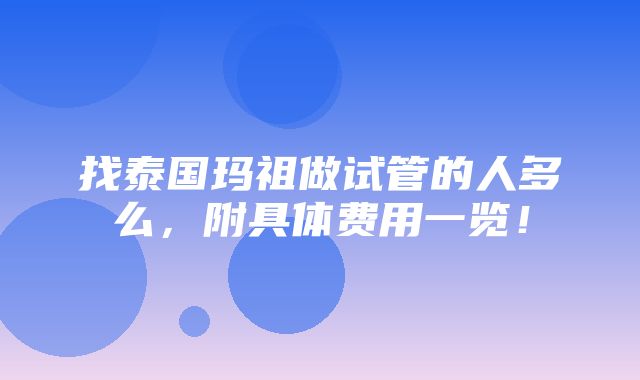 找泰国玛祖做试管的人多么，附具体费用一览！